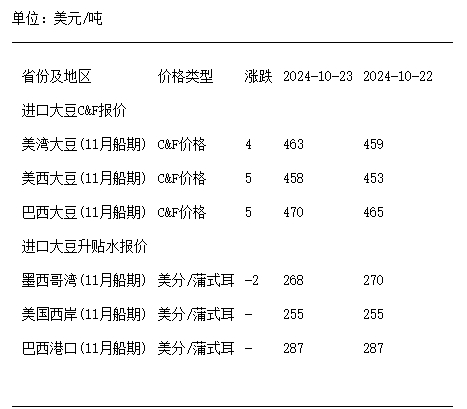 单位：美元/吨

| 省份及地区 | 价格类型 | 涨跌 | 2024-10-23 | 2024-10-22 |
|---|---|---|---|---|
| 进口大豆C&F报价 | | | | |
| 美湾大豆(11月船期) | C&F价格 | 4 | 463 | 459 |
| 美西大豆(11月船期) | C&F价格 | 5 | 458 | 453 |
| 巴西大豆(11月船期) | C&F价格 | 5 | 470 | 465 |
| 进口大豆升贴水报价 | | | | |
| 墨西哥湾(11月船期) | 美分/蒲式耳 | -2 | 268 | 270 |
| 美国西岸(11月船期) | 美分/蒲式耳 | - | 255 | 255 |
| 巴西港口(11月船期) | 美分/蒲式耳 | - | 287 | 287 |